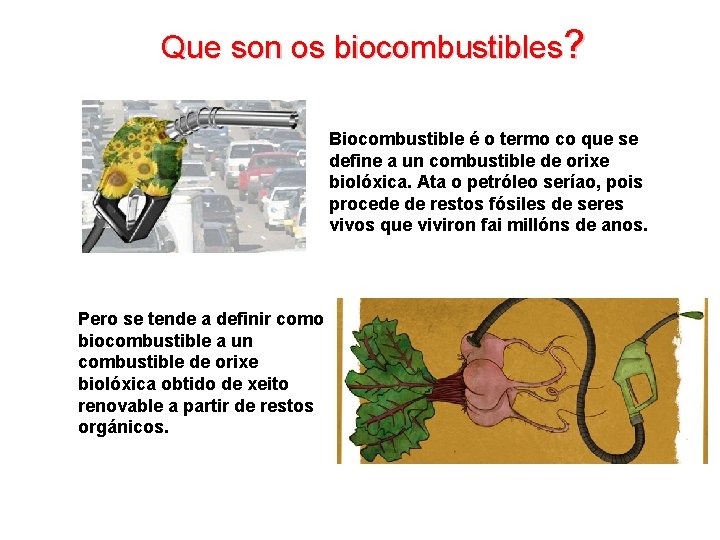 Que son os biocombustibles?

Biocombustible é o termo co que se define a un combustible de orixe biolóxica. Ata o petróleo seríao, pois procede de restos fósiles de seres vivos que viviron fai millóns de anos.

Pero se tende a definir como biocombustible a un combustible de orixe biolóxica obtido de xeito renovable a partir de restos orgánicos.